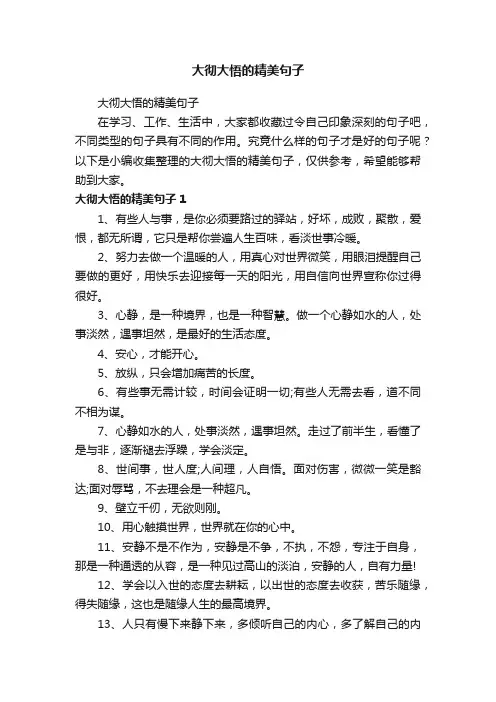 大彻大悟的精美句子

大彻大悟的精美句子

在学习、工作、生活中，大家都收藏过令自己印象深刻的句子吧，不同类型的句子具有不同的作用。究竟什么样的句子才是好的句子呢？以下是小编收集整理的大彻大悟的精美句子，仅供参考，希望能够帮助到大家。

大彻大悟的精美句子 1

1、有些人与事，是你必须要路过的驿站，好坏，成败，聚散，爱恨，都无所谓，它只是帮你尝遍人生百味，看淡世事冷暖。

2、努力去做一个温暖的人，用真心对世界微笑，用眼泪提醒自己要做的更好，用快乐去迎接每一天的阳光，用自信向世界宣称你过得很好。

3、心静，是一种境界，也是一种智慧。做一个心静如水的人，处事淡然，遇事坦然，是最好的生活态度。

4、安心，才能开心。

5、放纵，只会增加痛苦的长度。

6、有些事无需计较，时间会证明一切;有些人无需去看，道不同不相为谋。

7、心静如水的人，处事淡然，遇事坦然。走过了前半生，看懂了是与非，逐渐褪去浮躁，学会淡定。

8、世间事，世人度;人间理，人自悟。面对伤害，微微一笑是豁达;面对辱骂，不去理会是一种超凡。

9、壁立千仞，无欲则刚。

10、用心触摸世界，世界就在你的心中。

11、安静不是不作为，安静是不争，不执，不怨，专注于自身，那是一种通透的从容，是一种见过高山的淡泊，安静的人，自有力量!

12、学会以入世的态度去耕耘，以出世的态度去收获，苦乐随缘，得失随缘，这也是随缘人生的最高境界。

13、人只有慢下来静下来，多倾听自己的内心，多了解自己的内